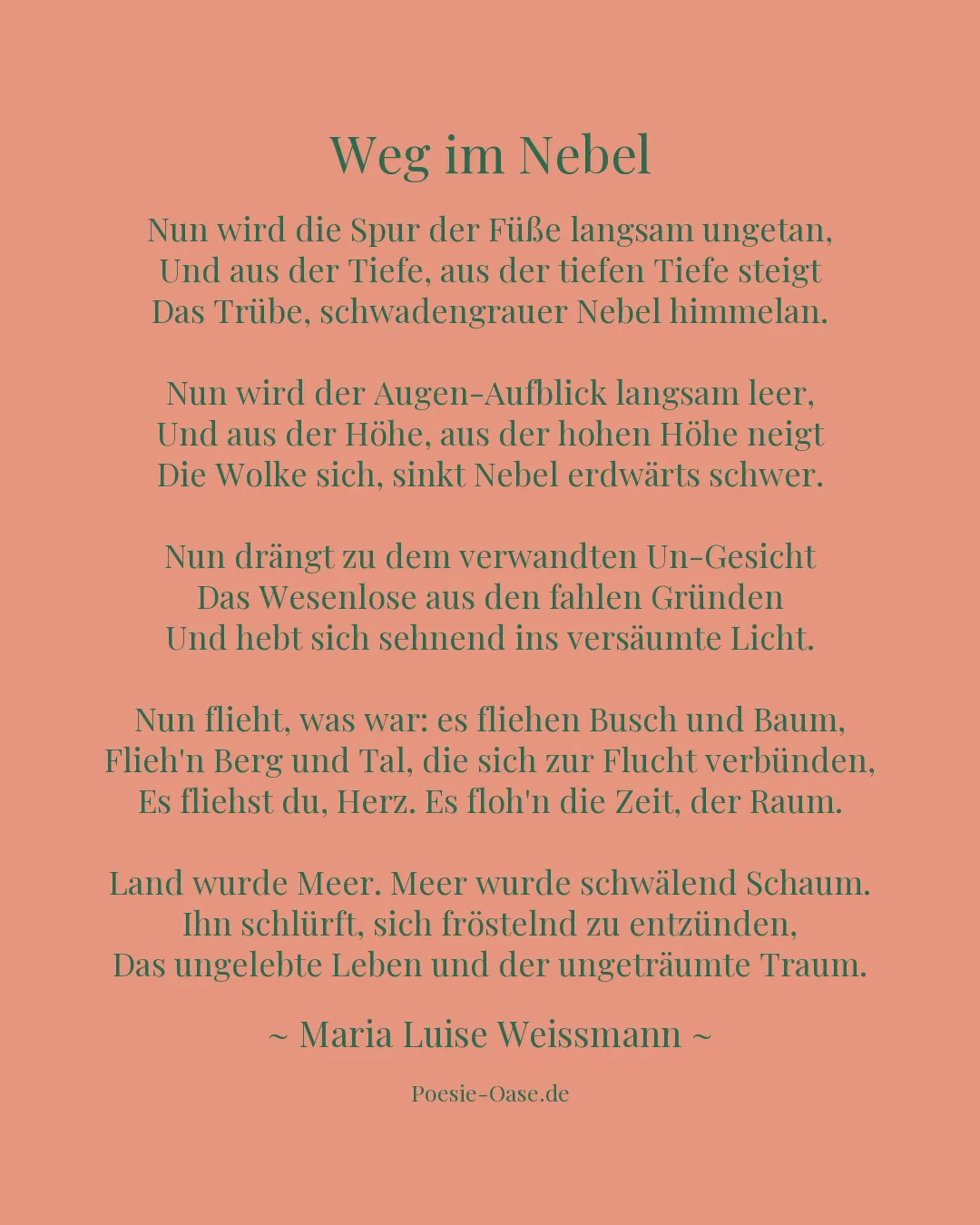 Weg im Nebel

Nun wird die Spur der Füße langsam ungetan,
Und aus der Tiefe, aus der tiefen Tiefe steigt
Das Trübe, schwadengrauer Nebel himmelan.

Nun wird der Augen-Aufblick langsam leer,
Und aus der Höhe, aus der hohen Höhe neigt
Die Wolke sich, sinkt Nebel erdwärts schwer.

Nun drängt zu dem verwandten Un-Gesicht
Das Wesenlose aus den fahlen Gründen
Und hebt sich sehnend ins versäumte Licht.

Nun flieht, was war: es fliehen Busch und Baum,
Flieh'n Berg und Tal, die sich zur Flucht verbünden,
Es fliehst du, Herz. Es floh'n die Zeit, der Raum.

Land wurde Meer. Meer wurde schwälend Schaum.
Ihn schlürft, sich fröstelnd zu entzünden,
Das ungelebte Leben und der ungeträumte Traum.

~ Maria Luise Weissmann ~

Poesie-Oase.de